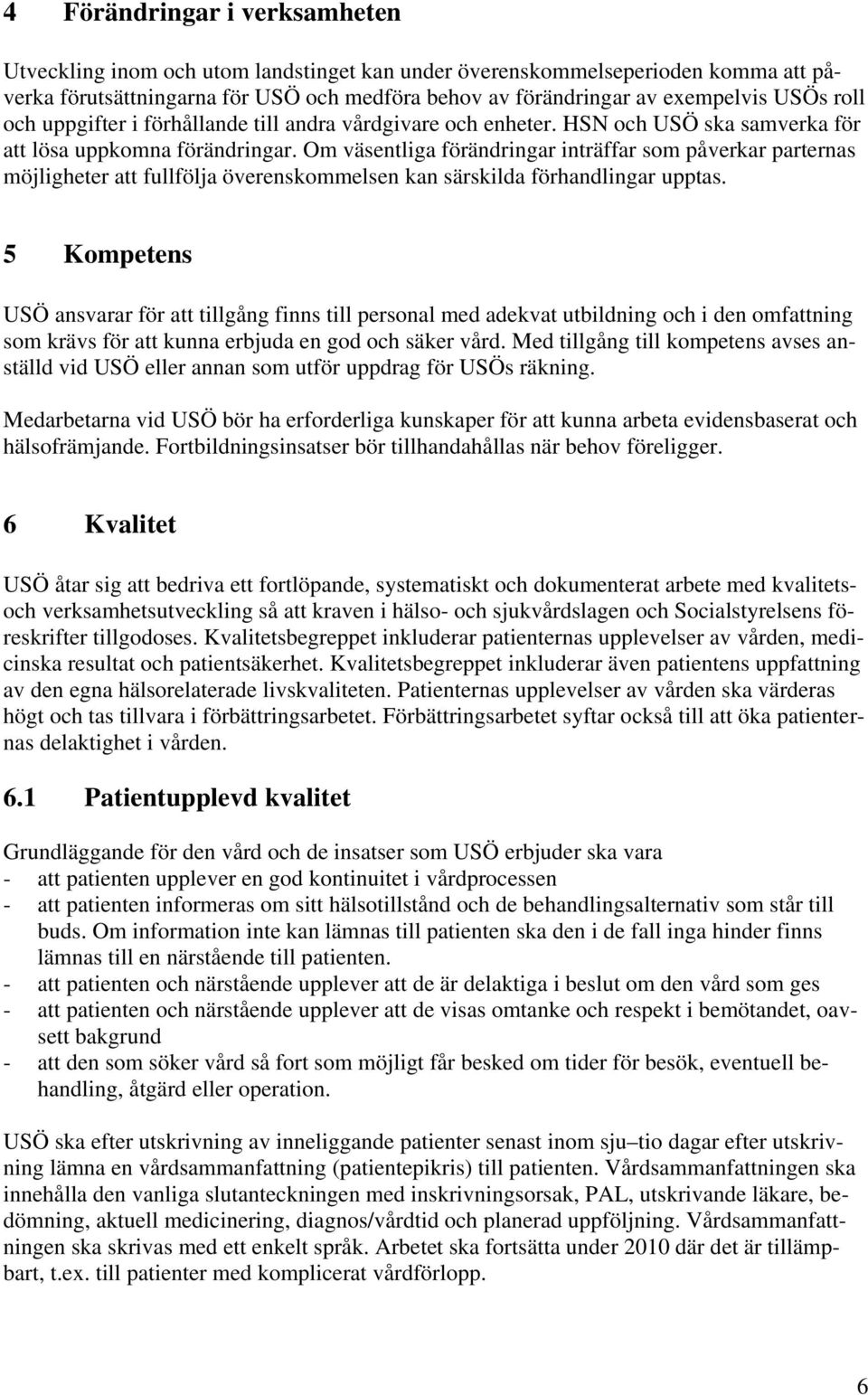 4 Förändringar i verksamheten

Utveckling inom och utom landstinget kan under överenskommelseperioden komma att påverka förutsättningarna för USÖ och medföra behov av förändringar av exempelvis USÖs roll och uppgifter i förhållande till andra vårdgivare och enheter. HSN och USÖ ska samverka för att lösa uppkomna förändringar. Om väsentliga förändringar inträffar som påverkar parternas möjligheter att fullfölja överenskommelsen kan särskilda förhandlingar upptas.

5 Kompetens

USÖ ansvarar för att tillgång finns till personal med adekvat utbildning och i den omfattning som krävs för att kunna erbjuda en god och säker vård. Med tillgång till kompetens avses anställd vid USÖ eller annan som utför uppdrag för USÖs räkning.

Medarbetarna vid USÖ bör ha erforderliga kunskaper för att kunna arbeta evidensbaserat och hälsofrämjande. Fortbildningsinsatser bör tillhandahållas när behov föreligger.

6 Kvalitet

USÖ åtar sig att bedriva ett fortlöpande, systematiskt och dokumenterat arbete med kvalitets- och verksamhetsutveckling så att kraven i hälso- och sjukvårdslagen och Socialstyrelsens föreskrifter tillgodoses. Kvalitetsbegreppet inkluderar patienternas upplevelser av vården, medicinska resultat och patientsäkerhet. Kvalitetsbegreppet inkluderar även patientens uppfattning av den egna hälsorelaterade livskvaliteten. Patienternas upplevelser av vården ska värderas högt och tas tillvara i förbättringsarbetet. Förbättringsarbetet syftar också till att öka patienternas delaktighet i vården.

6.1 Patientupplevd kvalitet

Grundläggande för den vård och de insatser som USÖ erbjuder ska vara
- att patienten upplever en god kontinuitet i vårdprocessen
- att patienten informeras om sitt hälsotillstånd och de behandlingsalternativ som står till buds. Om information inte kan lämnas till patienten ska den i de fall inga hinder finns lämnas till en närstående till patienten.
- att patienten och närstående upplever att de är delaktiga i beslut om den vård som ges
- att patienten och närstående upplever att de visas omtanke och respekt i bemötandet, oavsett bakgrund
- att den som söker vård så fort som möjligt får besked om tider för besök, eventuell behandling, åtgärd eller operation.

USÖ ska efter utskrivning av inneliggande patienter senast inom sju–tio dagar efter utskrivning lämna en vårdsammanfattning (patientepikris) till patienten. Vårdsammanfattningen ska innehålla den vanliga slutanteckningen med inskrivningsorsak, PAL, utskrivande läkare, bedömning, aktuell medicinering, diagnos/vårdtid och planerad uppföljning. Vårdsammanfattningen ska skrivas med ett enkelt språk. Arbetet ska fortsätta under 2010 där det är tillämpbart, t.ex. till patienter med komplicerat vårdförlopp.

6